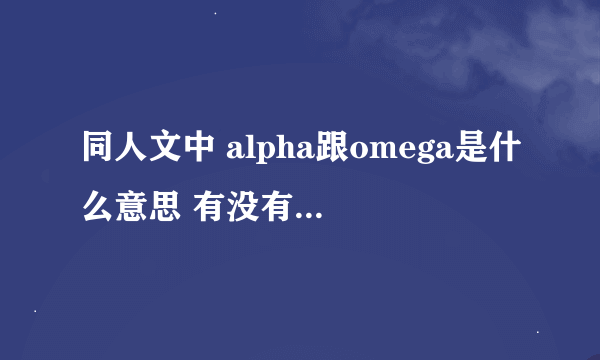 同人文中 alpha跟omega是什么意思 有没有...